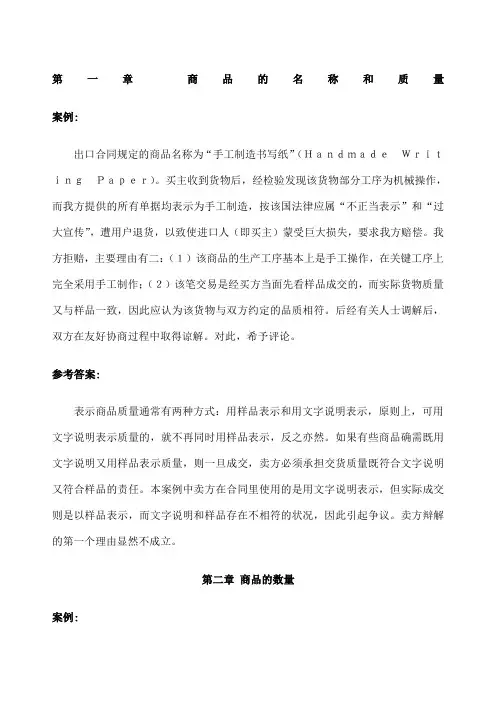 第一章 商品的名称和质量

案例：

出口合同规定的商品名称为“手工制造书写纸”（Handmade Writing Paper）。买主收到货物后，经检验发现该货物部分工序为机械操作，而我方提供的所有单据均表示为手工制造，按该国法律应属“不正当表示”和“过大宣传”，遭用户退货，以致使进口人（即买主）蒙受巨大损失，要求我方赔偿。我方拒赔，主要理由有二：（1）该商品的生产工序基本上是手工操作，在关键工序上完全采用手工制作；（2）该笔交易是经买方当面先看样品成交的，而实际货物质量又与样品一致，因此应认为该货物与双方约定的品质相符。后经有关人士调解后，双方在友好协商过程中取得谅解。对此，希予评论。

参考答案：

表示商品质量通常有两种方式：用样品表示和用文字说明表示，原则上，可用文字说明表示质量的，就不再同时用样品表示，反之亦然。如果有些商品确需既用文字说明又用样品表示质量，则一旦成交，卖方必须承担交货质量既符合文字说明又符合样品的责任。本案例中卖方在合同里使用的是用文字说明表示，但实际成交则是以样品表示，而文字说明和样品存在不相符的状况，因此引起争议。卖方辩解的第一个理由显然不成立。

第二章 商品的数量

案例：